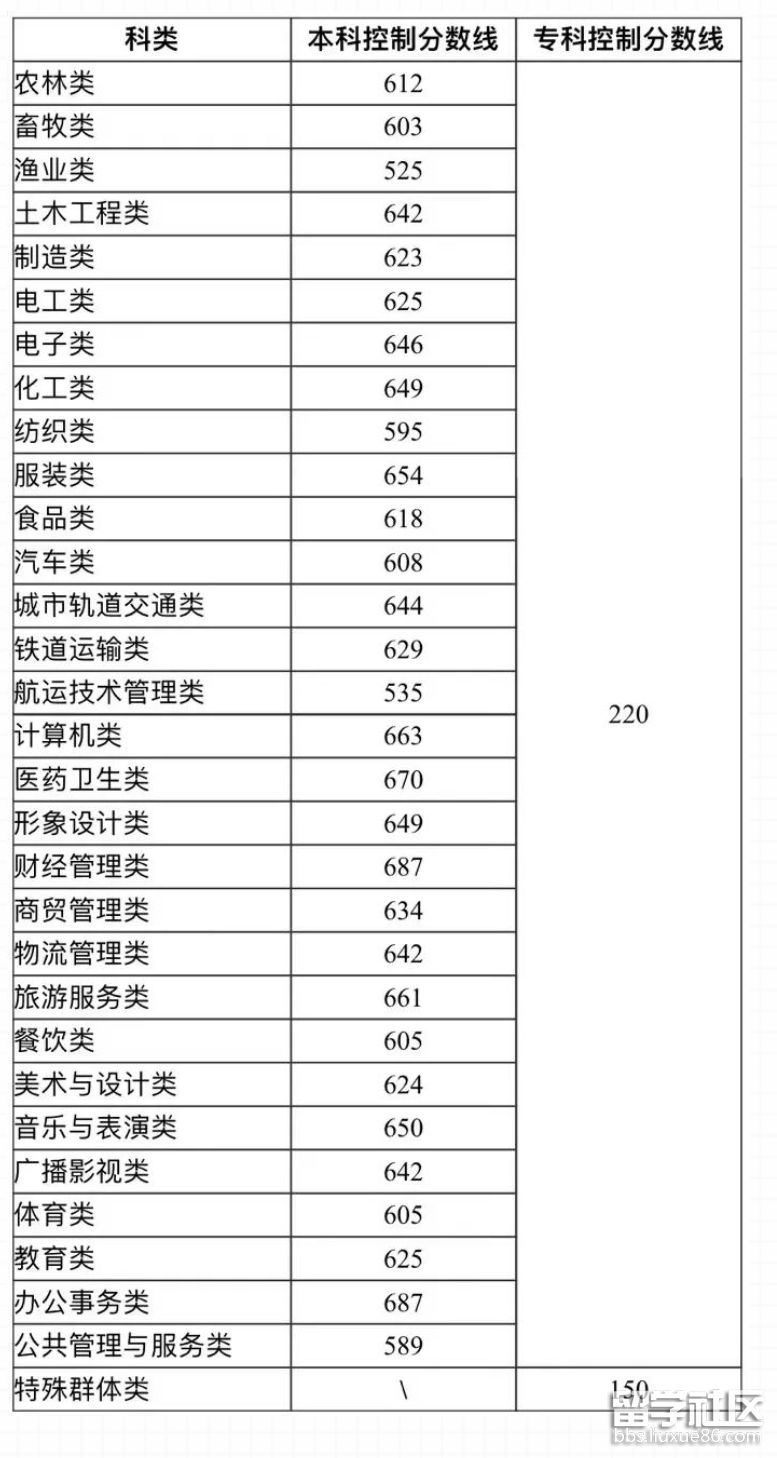 | 科类 | 本科控制分数线 | 专科控制分数线 |
|---|---|---|
| 农林类 | 612 | 220 |
| 畜牧类 | 603 | |
| 渔业类 | 525 | |
| 土木工程类 | 642 | |
| 制造类 | 623 | |
| 电工类 | 625 | |
| 电子类 | 646 | |
| 化工类 | 649 | |
| 纺织类 | 595 | |
| 服装类 | 654 | |
| 食品类 | 618 | |
| 汽车类 | 608 | |
| 城市轨道交通类 | 644 | |
| 铁道运输类 | 629 | |
| 航运技术管理类 | 535 | |
| 计算机类 | 663 | |
| 医药卫生类 | 670 | |
| 形象设计类 | 649 | |
| 财经管理类 | 687 | |
| 商贸管理类 | 634 | |
| 物流管理类 | 642 | |
| 旅游服务类 | 661 | |
| 餐饮类 | 605 | |
| 美术与设计类 | 624 | |
| 音乐与表演类 | 650 | |
| 广播影视类 | 642 | |
| 体育类 | 605 | |
| 教育类 | 625 | |
| 办公事务类 | 687 | |
| 公共管理与服务类 | 589 | |
| 特殊群体类 | \ | 150 |

留学社区
bbs.liuxue86.com